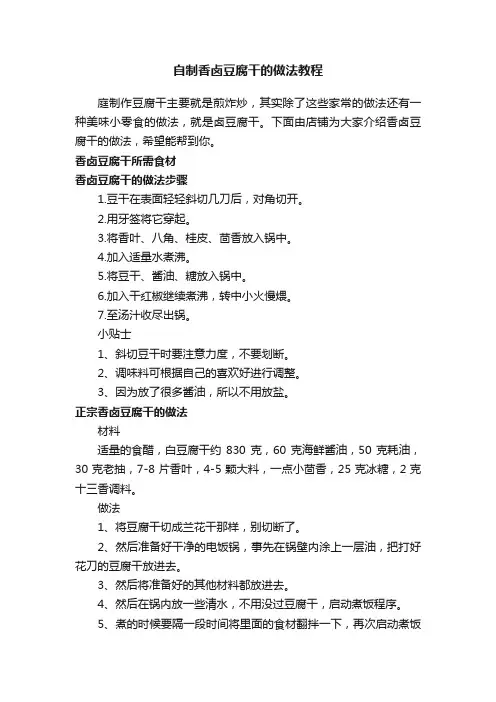 自制香卤豆腐干的做法教程

庭制作豆腐干主要就是煎炸炒，其实除了这些家常的做法还有一种美味小零食的做法，就是卤豆腐干。下面由店铺为大家介绍香卤豆腐干的做法，希望能帮到你。

香卤豆腐干所需食材

香卤豆腐干的做法步骤

1.豆干在表面轻轻斜切几刀后，对角切开。

2.用牙签将它穿起。

3.将香叶、八角、桂皮、茴香放入锅中。

4.加入适量水煮沸。

5.将豆干、酱油、糖放入锅中。

6.加入干红椒继续煮沸，转中小火慢煨。

7.至汤汁收尽出锅。

小贴士

1、斜切豆干时要注意力度，不要划断。

2、调味料可根据自己的喜欢好进行调整。

3、因为放了很多酱油，所以不用放盐。

正宗香卤豆腐干的做法

材料

适量的食醋，白豆腐干约 830 克，60 克海鲜酱油，50 克耗油，30 克老抽，7-8 片香叶，4-5 颗大料，一点小茴香，25 克冰糖，2 克十三香调料。

做法

1、将豆腐干切成兰花干那样，别切断了。

2、然后准备好干净的电饭锅，事先在锅壁内涂上一层油，把打好花刀的豆腐干放进去。

3、然后将准备好的其他材料都放进去。

4、然后在锅内放一些清水，不用没过豆腐干，启动煮饭程序。

5、煮的时候要隔一段时间将里面的食材翻拌一下，再次启动煮饭